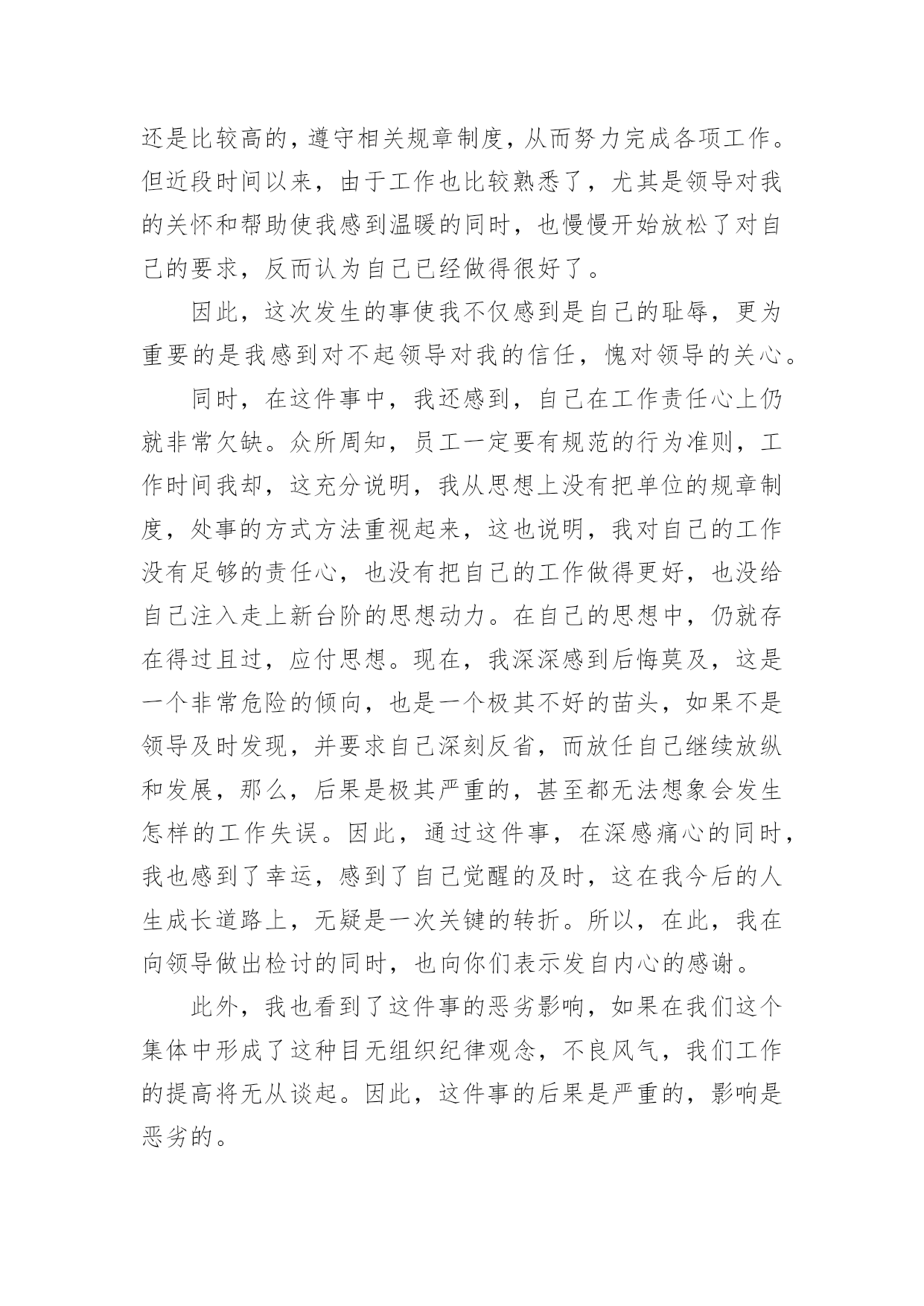 还是比较高的，遵守相关规章制度，从而努力完成各项工作。但近段时间以来，由于工作也比较熟悉了，尤其是领导对我的关怀和帮助使我感到温暖的同时，也慢慢开始放松了对自己的要求，反而认为自己已经做得很好了。

因此，这次发生的事使我不仅感到是自己的耻辱，更为重要的是我感到对不起领导对我的信任，愧对领导的关心。

同时，在这件事中，我还感到，自己在工作责任心上仍就非常欠缺。众所周知，员工一定要有规范的行为准则，工作时间我却，这充分说明，我从思想上没有把单位的规章制度，处事的方式方法重视起来，这也说明，我对自己的工作没有足够的责任心，也没有把自己的工作做得更好，也没给自己注入走上新台阶的思想动力。在自己的思想中，仍就存在得过且过，应付思想。现在，我深深感到后悔莫及，这是一个非常危险的倾向，也是一个极其不好的苗头，如果不是领导及时发现，并要求自己深刻反省，而放任自己继续放纵和发展，那么，后果是极其严重的，甚至都无法想象会发生怎样的工作失误。因此，通过这件事，在深感痛心的同时，我也感到了幸运，感到了自己觉醒的及时，这在我今后的人生成长道路上，无疑是一次关键的转折。所以，在此，我在向领导做出检讨的同时，也向你们表示发自内心的感谢。

此外，我也看到了这件事的恶劣影响，如果在我们这个集体中形成了这种目无组织纪律观念，不良风气，我们工作的提高将无从谈起。因此，这件事的后果是严重的，影响是恶劣的。